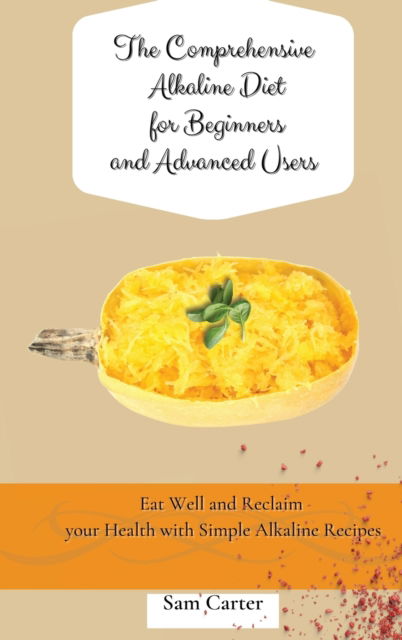 The Comprehensive Alkaline Diet for Beginners and Advanced Users

Eat Well and Reclaim your Health with Simple Alkaline Recipes

Sam Carter